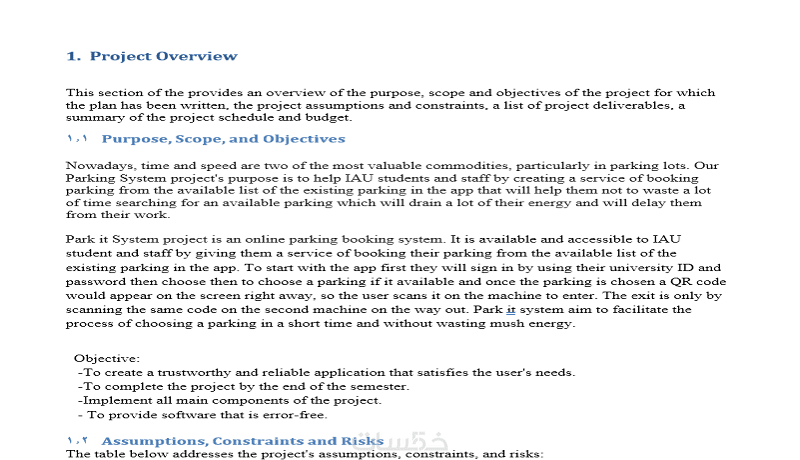 1. Project Overview

This section of the provides an overview of the purpose, scope and objectives of the project for which the plan has been written, the project assumptions and constraints, a list of project deliverables, a summary of the project schedule and budget.

١.١ Purpose, Scope, and Objectives

Nowadays, time and speed are two of the most valuable commodities, particularly in parking lots. Our Parking System project's purpose is to help IAU students and staff by creating a service of booking parking from the available list of the existing parking in the app that will help them not to waste a lot of time searching for an available parking which will drain a lot of their energy and will delay them from their work.

Park it System project is an online parking booking system. It is available and accessible to IAU student and staff by giving them a service of booking their parking from the available list of the existing parking in the app. To start with the app first they will sign in by using their university ID and password then choose then to choose a parking if it available and once the parking is chosen a QR code would appear on the screen right away, so the user scans it on the machine to enter. The exit is only by scanning the same code on the second machine on the way out. Park it system aim to facilitate the process of choosing a parking in a short time and without wasting mush energy.

Objective:
-To create a trustworthy and reliable application that satisfies the user's needs.
-To complete the project by the end of the semester.
-Implement all main components of the project.
- To provide software that is error-free.

١.٢ Assumptions, Constraints and Risks
The table below addresses the project's assumptions, constraints, and risks:

خمسات